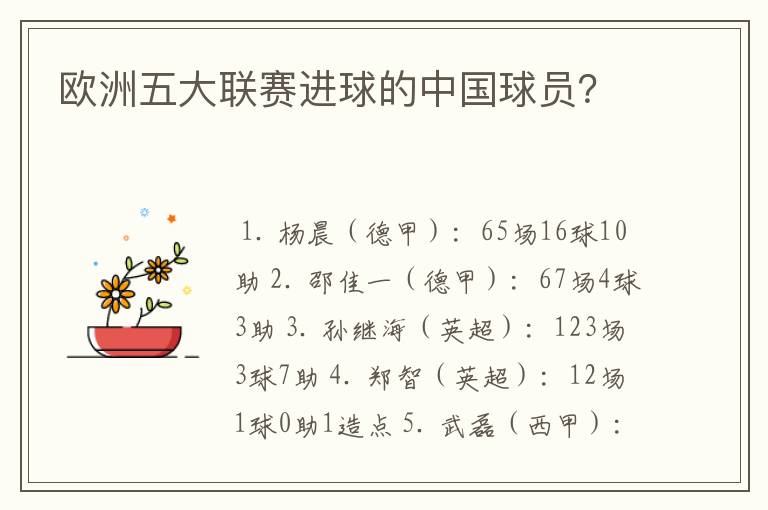 欧洲五大联赛进球的中国球员？

1. 杨晨（德甲）：65场16球10助 2. 邵佳一（德甲）：67场4球3助 3. 孙继海（英超）：123场3球7助 4. 郑智（英超）：12场1球0助1造点 5. 武磊（西甲）：